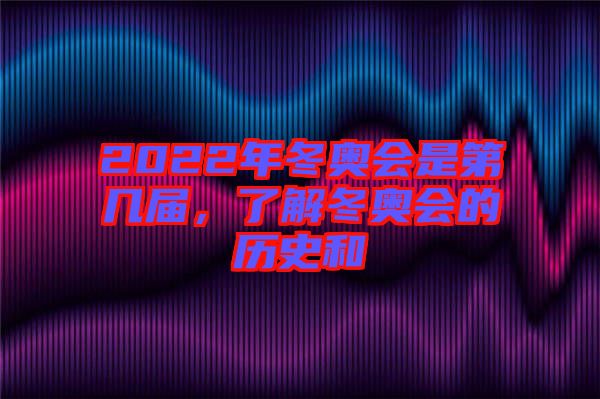 2022年冬奥会是第几届，了解冬奥会的历史和